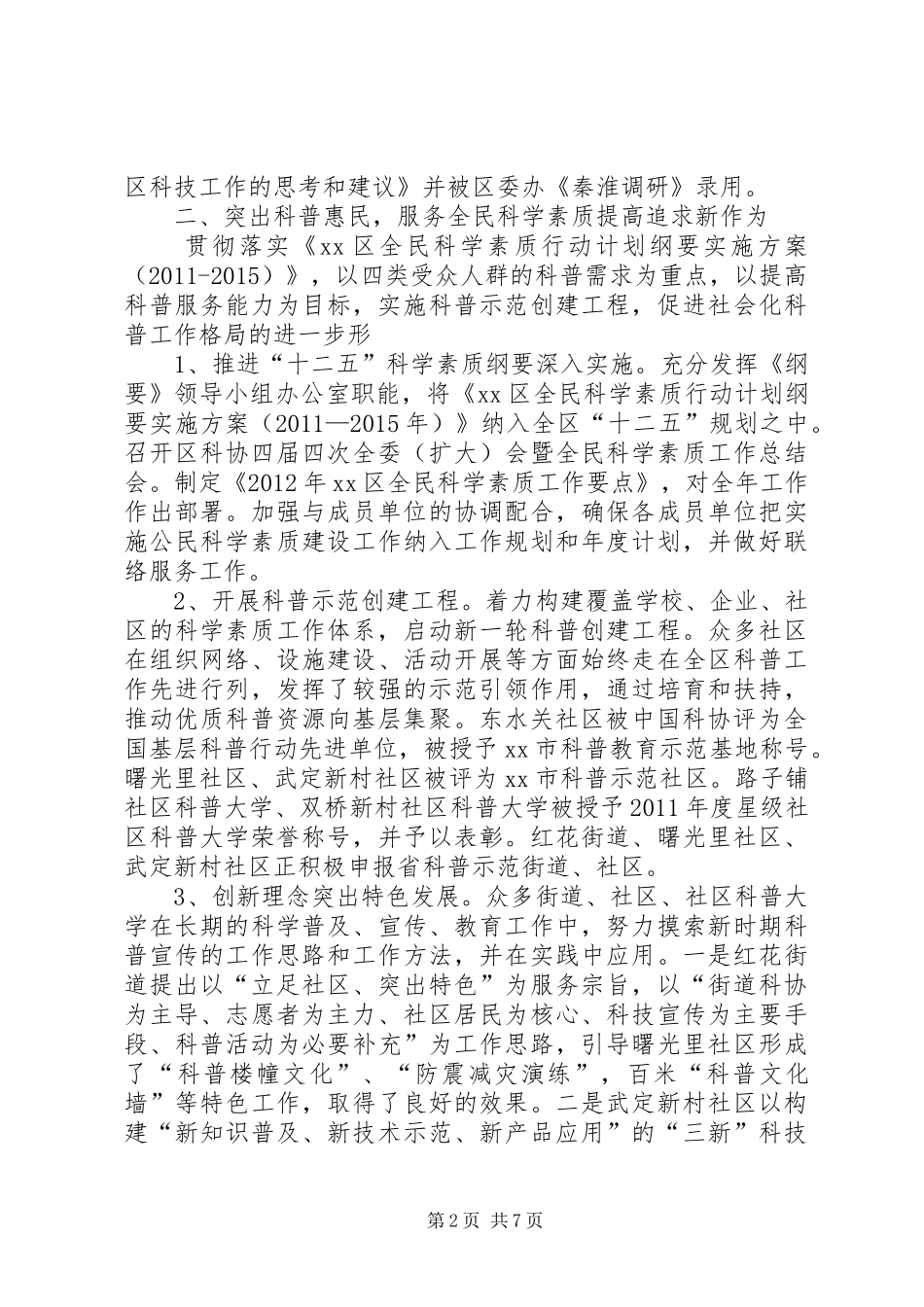 区科技工作的思考和建议》并被区委办《秦淮调研》录用。

二、突出科普惠民，服务全民科学素质提高追求新作为

贯彻落实《xx 区全民科学素质行动计划纲要实施方案（2011-2015）》，以四类受众人群的科普需求为重点，以提高科普服务能力为目标，实施科普示范创建工程，促进社会化科普工作格局的进一步形

1、推进“十二五”科学素质纲要深入实施。充分发挥《纲要》领导小组办公室职能，将《xx 区全民科学素质行动计划纲要实施方案（2011—2015 年）》纳入全区“十二五”规划之中。召开区科协四届四次全委（扩大）会暨全民科学素质工作总结会。制定《2012 年 xx 区全民科学素质工作要点》，对全年工作作出部署。加强与成员单位的协调配合，确保各成员单位把实施公民科学素质建设工作纳入工作规划和年度计划，并做好联络服务工作。

2、开展科普示范创建工程。着力构建覆盖学校、企业、社区的科学素质工作体系，启动新一轮科普创建工程。众多社区在组织网络、设施建设、活动开展等方面始终走在全区科普工作先进行列，发挥了较强的示范引领作用，通过培育和扶持，推动优质科普资源向基层集聚。东水关社区被中国科协评为全国基层科普行动先进单位，被授予 xx 市科普教育示范基地称号。曙光里社区、武定新村社区被评为 xx 市科普示范社区。路子铺社区科普大学、双桥新村社区科普大学被授予 2011 年度星级社区科普大学荣誉称号，并予以表彰。红花街道、曙光里社区、武定新村社区正积极申报省科普示范街道、社区。

3、创新理念突出特色发展。众多街道、社区、社区科普大学在长期的科学普及、宣传、教育工作中，努力摸索新时期科普宣传的工作思路和工作方法，并在实践中应用。一是红花街道提出以“立足社区、突出特色”为服务宗旨，以“街道科协为主导、志愿者为主力、社区居民为核心、科技宣传为主要手段、科普活动为必要补充”为工作思路，引导曙光里社区形成了“科普楼幢文化”、“防震减灾演练”，百米“科普文化墙”等特色工作，取得了良好的效果。二是武定新村社区以构建“新知识普及、新技术示范、新产品应用”的“三新”科技

第 2 页 共 7 页